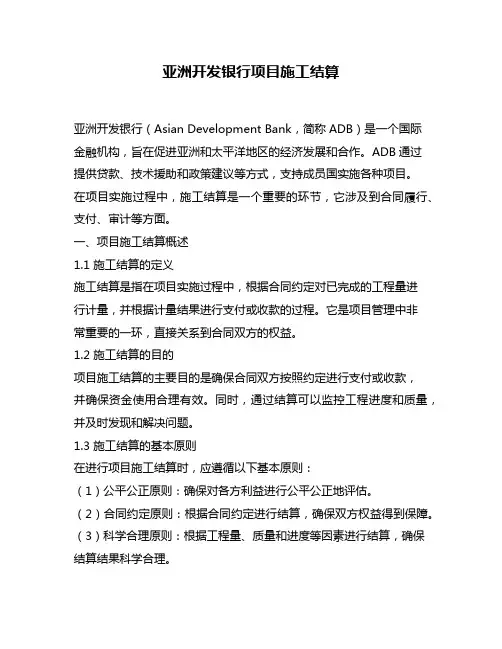 亚洲开发银行项目施工结算

亚洲开发银行（Asian Development Bank，简称 ADB）是一个国际金融机构，旨在促进亚洲和太平洋地区的经济发展和合作。ADB 通过提供贷款、技术援助和政策建议等方式，支持成员国实施各种项目。在项目实施过程中，施工结算是一个重要的环节，它涉及到合同履行、支付、审计等方面。

一、项目施工结算概述

1.1 施工结算的定义

施工结算是指在项目实施过程中，根据合同约定对已完成的工程量进行计量，并根据计量结果进行支付或收款的过程。它是项目管理中非常重要的一环，直接关系到合同双方的权益。

1.2 施工结算的目的

项目施工结算的主要目的是确保合同双方按照约定进行支付或收款，并确保资金使用合理有效。同时，通过结算可以监控工程进度和质量，并及时发现和解决问题。

1.3 施工结算的基本原则

在进行项目施工结算时，应遵循以下基本原则：

（1）公平公正原则：确保对各方利益进行公平公正地评估。

（2）合同约定原则：根据合同约定进行结算，确保双方权益得到保障。

（3）科学合理原则：根据工程量、质量和进度等因素进行结算，确保结算结果科学合理。